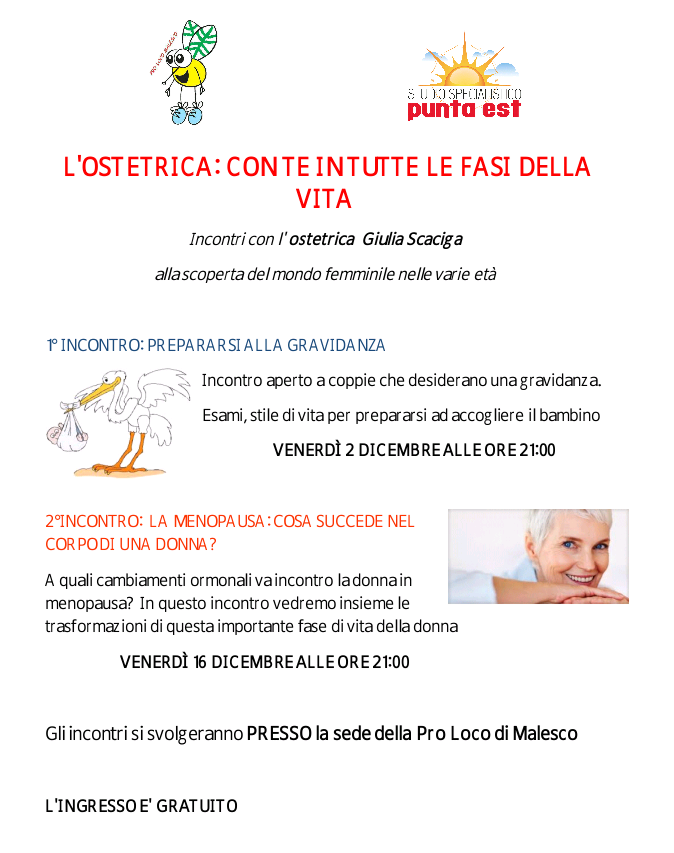 STUDIO SPECIALISTICO
punta est

L'OSTETRICA: CON TE IN TUTTE LE FASI DELLA VITA

Incontri con l' ostetrica Giulia Scaciga

alla scoperta del mondo femminile nelle varie età

1° INCONTRO: PREPARARSI ALLA GRAVIDANZA

Incontro aperto a coppie che desiderano una gravidanza.

Esami, stile di vita per prepararsi ad accogliere il bambino

VENERDÌ 2 DICEMBRE ALLE ORE 21:00

2°INCONTRO: LA MENOPAUSA: COSA SUCCEDE NEL CORPO DI UNA DONNA?

A quali cambiamenti ormonali va incontro la donna in menopausa? In questo incontro vedremo insieme le trasformazioni di questa importante fase di vita della donna

VENERDÌ 16 DICEMBRE ALLE ORE 21:00

Gli incontri si svolgeranno PRESSO la sede della Pro Loco di Malesco

L'INGRESSO E' GRATUITO